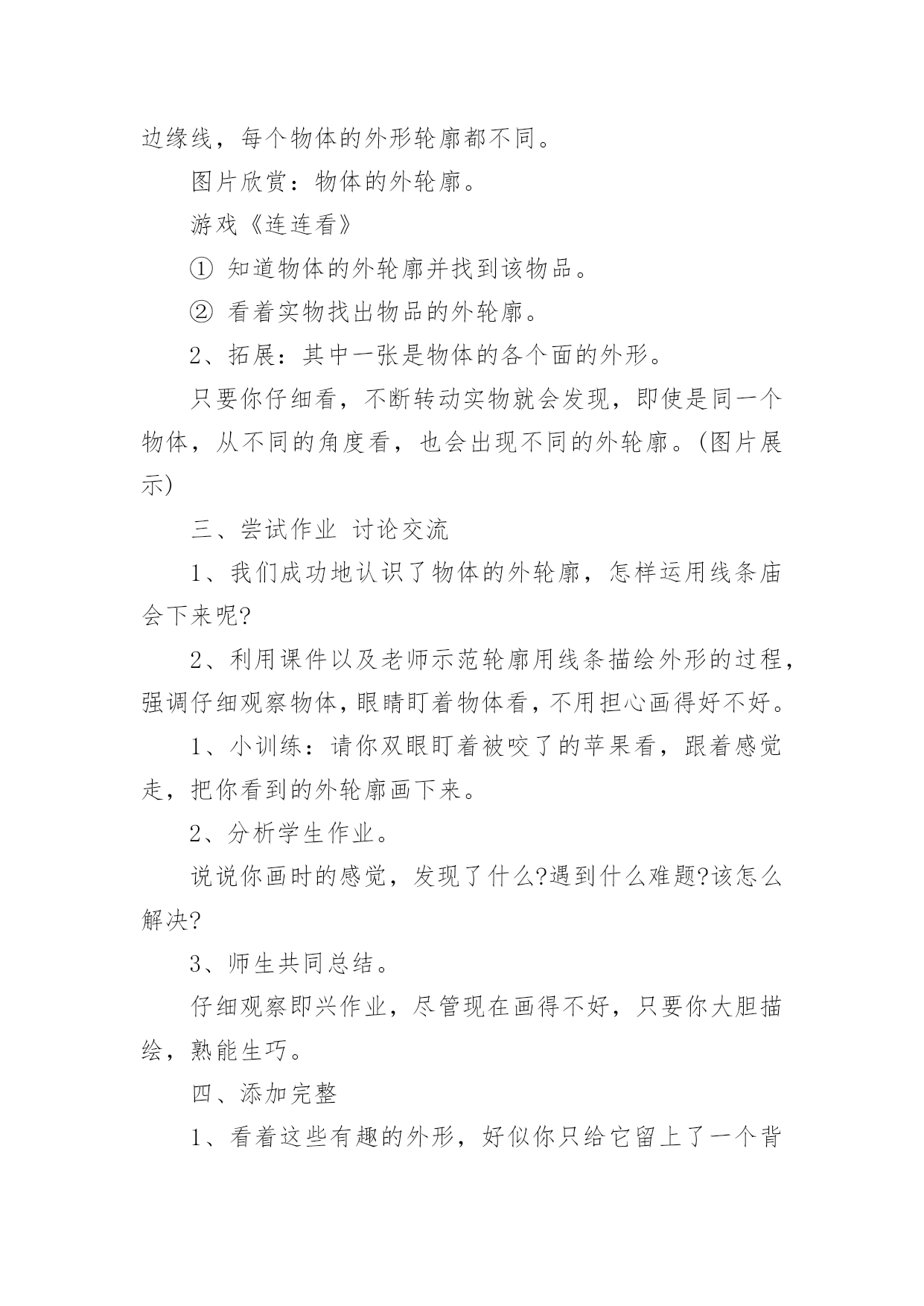 边缘线，每个物体的外形轮廓都不同。

图片欣赏：物体的外轮廓。

游戏《连连看》

① 知道物体的外轮廓并找到该物品。

② 看着实物找出物品的外轮廓。

2、拓展：其中一张是物体的各个面的外形。

只要你仔细看，不断转动实物就会发现，即使是同一个物体，从不同的角度看，也会出现不同的外轮廓。(图片展示)

三、尝试作业 讨论交流

1、我们成功地认识了物体的外轮廓，怎样运用线条庙会下来呢?

2、利用课件以及老师示范轮廓用线条描绘外形的过程，强调仔细观察物体，眼睛盯着物体看，不用担心画得好不好。

1、小训练：请你双眼盯着被咬了的苹果看，跟着感觉走，把你看到的外轮廓画下来。

2、分析学生作业。

说说你画时的感觉，发现了什么?遇到什么难题?该怎么解决?

3、师生共同总结。

仔细观察即兴作业，尽管现在画得不好，只要你大胆描绘，熟能生巧。

四、添加完整

1、看着这些有趣的外形，好似你只给它留上了一个背